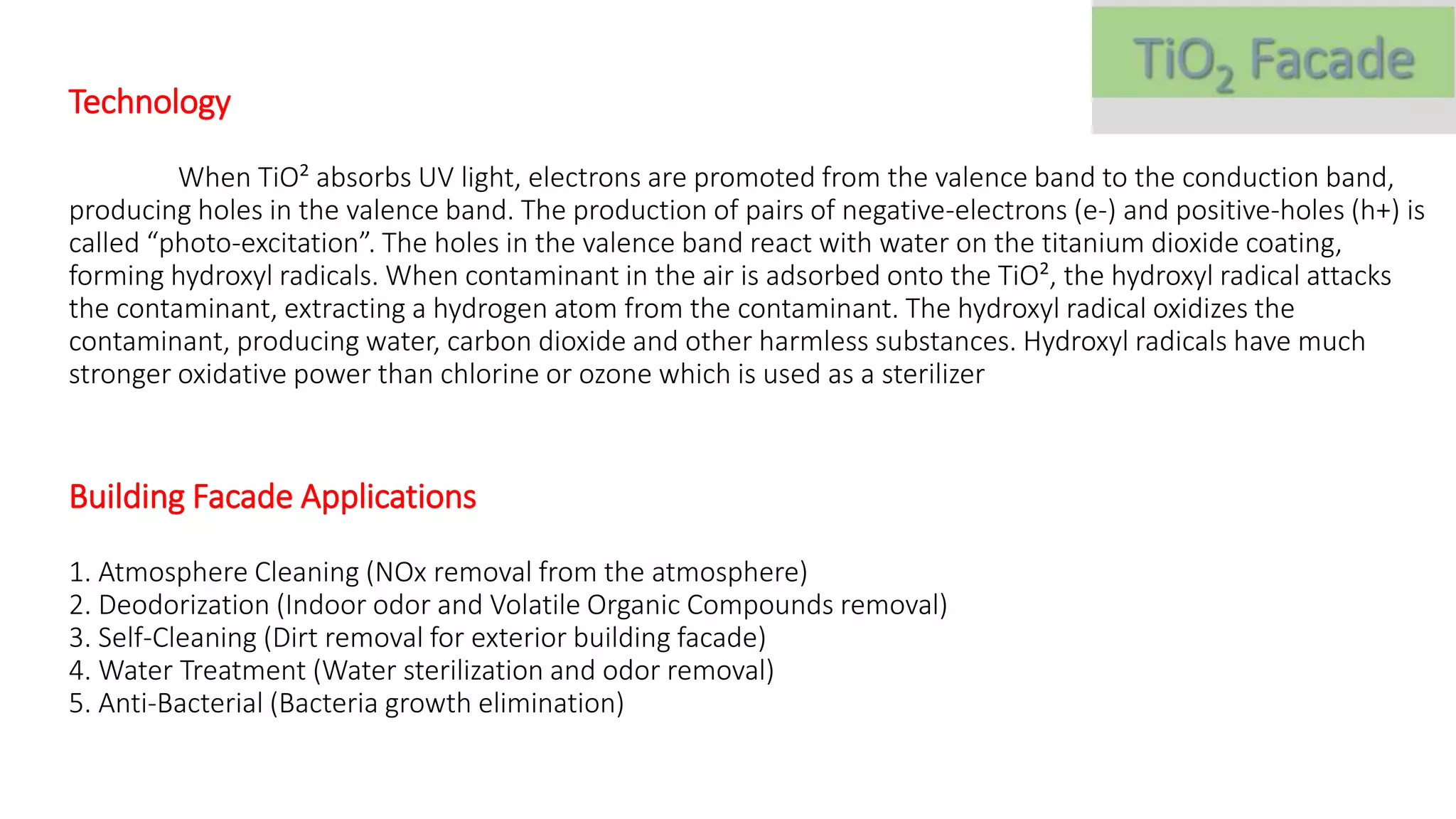 $TiO_2$ Facade

Technology

When $TiO^2$ absorbs UV light, electrons are promoted from the valence band to the conduction band, producing holes in the valence band. The production of pairs of negative-electrons (e-) and positive-holes (h+) is called “photo-excitation”. The holes in the valence band react with water on the titanium dioxide coating, forming hydroxyl radicals. When contaminant in the air is adsorbed onto the $TiO^2$, the hydroxyl radical attacks the contaminant, extracting a hydrogen atom from the contaminant. The hydroxyl radical oxidizes the contaminant, producing water, carbon dioxide and other harmless substances. Hydroxyl radicals have much stronger oxidative power than chlorine or ozone which is used as a sterilizer

Building Facade Applications

1. Atmosphere Cleaning (NOx removal from the atmosphere)
2. Deodorization (Indoor odor and Volatile Organic Compounds removal)
3. Self-Cleaning (Dirt removal for exterior building facade)
4. Water Treatment (Water sterilization and odor removal)
5. Anti-Bacterial (Bacteria growth elimination)